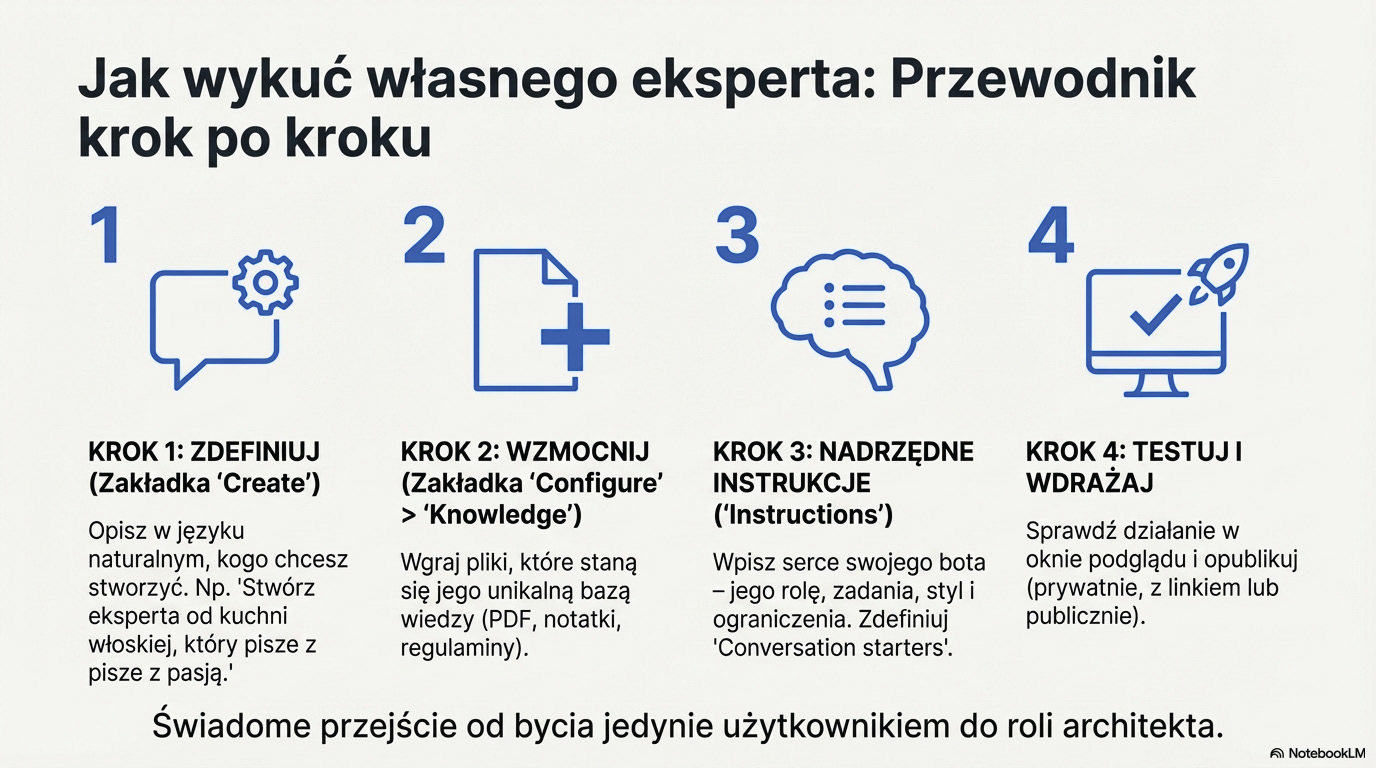 Jak wykuć własnego eksperta: Przewodnik krok po kroku

1

KROK 1: ZDEFINIUJ (Zakładka 'Create')

Opisz w języku naturalnym, kogo chcesz stworzyć. Np. 'Stwórz eksperta od kuchni włoskiej, który pisze z pisze z pasją.'

2

KROK 2: WZMOCNIJ (Zakładka 'Configure' > 'Knowledge')

Wgraj pliki, które staną się jego unikalną bazą wiedzy (PDF, notatki, regulaminy).

3

KROK 3: NADRZĘDNE INSTRUKCJE ('Instructions')

Wpisz serce swojego bota – jego rolę, zadania, styl i ograniczenia. Zdefiniuj 'Conversation starters'.

4

KROK 4: TESTUJ I WDRAŻAJ

Sprawdź działanie w oknie podglądu i opublikuj (prywatnie, z linkiem lub publicznie).

Świadome przejście od bycia jedynie użytkownikiem do roli architekta.

NotebookLM